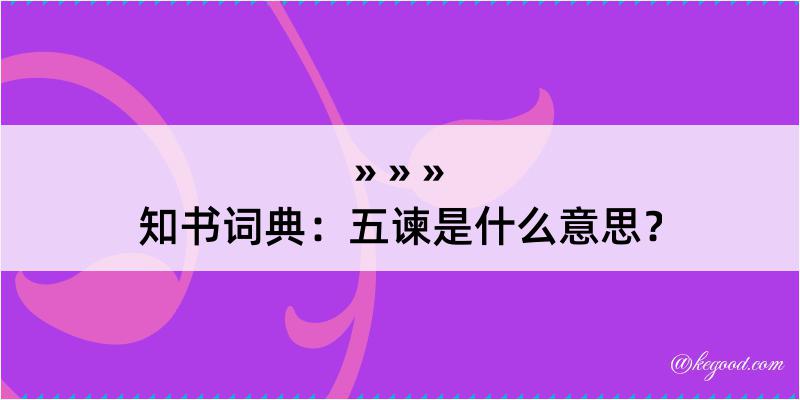 » » »
知书词典：五谏是什么意思？

@kegood.com